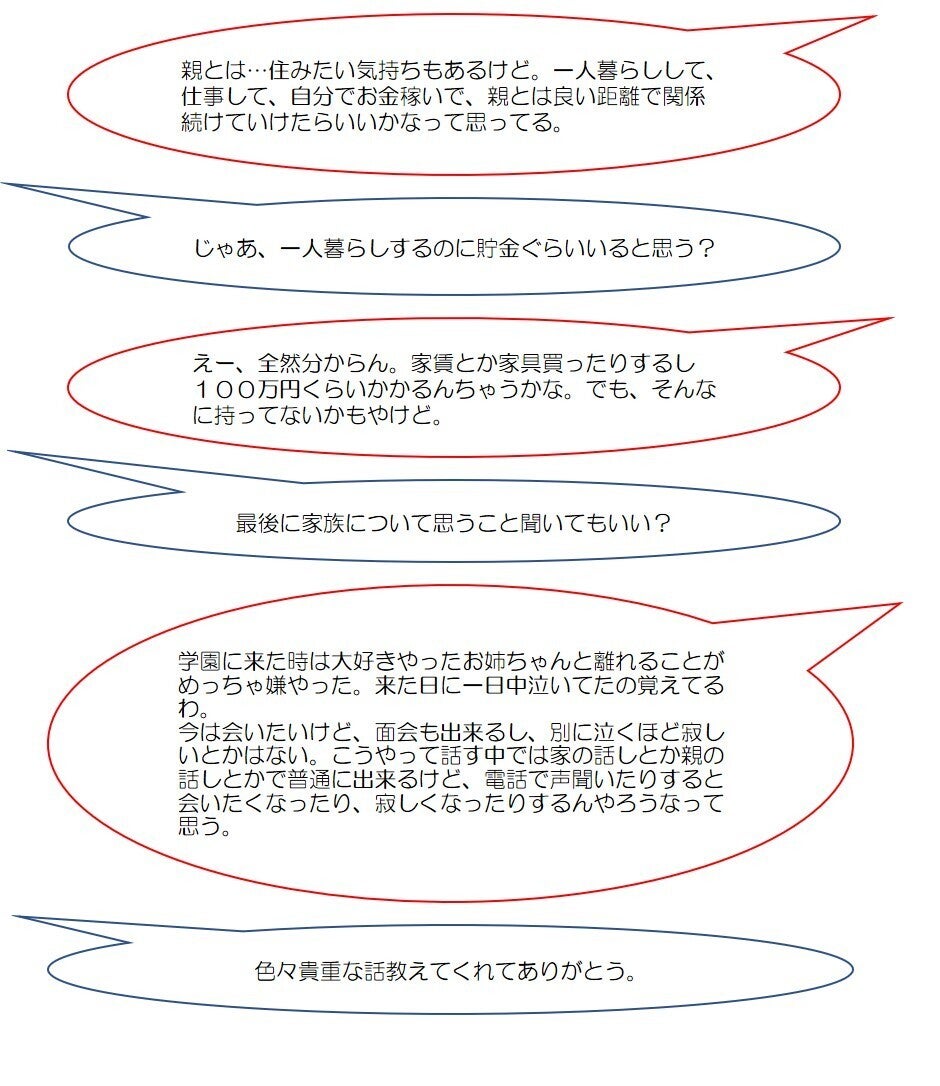 親とは…住みたい気持ちもあるけど。一人暮らしして、仕事して、自分でお金稼いで、親とは良い距離で関係続けていけたらいいかなって思ってる。

じゃあ、一人暮らしするのに貯金ぐらいいると思う？

えー、全然分からん。家賃とか家具買ったりするし１００万円くらいかかるんちゃうかな。でも、そんなに持ってないかもやけど。

最後に家族について思うこと聞いてもいい？

学園に来た時は大好きやったお姉ちゃんと離れることがめっちゃ嫌やった。来た日に一日中泣いてたの覚えてるわ。
今は会いたいけど、面会も出来るし、別に泣くほど寂しいとかはない。こうやって話す中では家の話しとか親の話しとかで普通に出来るけど、電話で声聞いたりすると会いたくなったり、寂しくなったりするんやろうなって思う。

色々貴重な話教えてくれてありがとう。